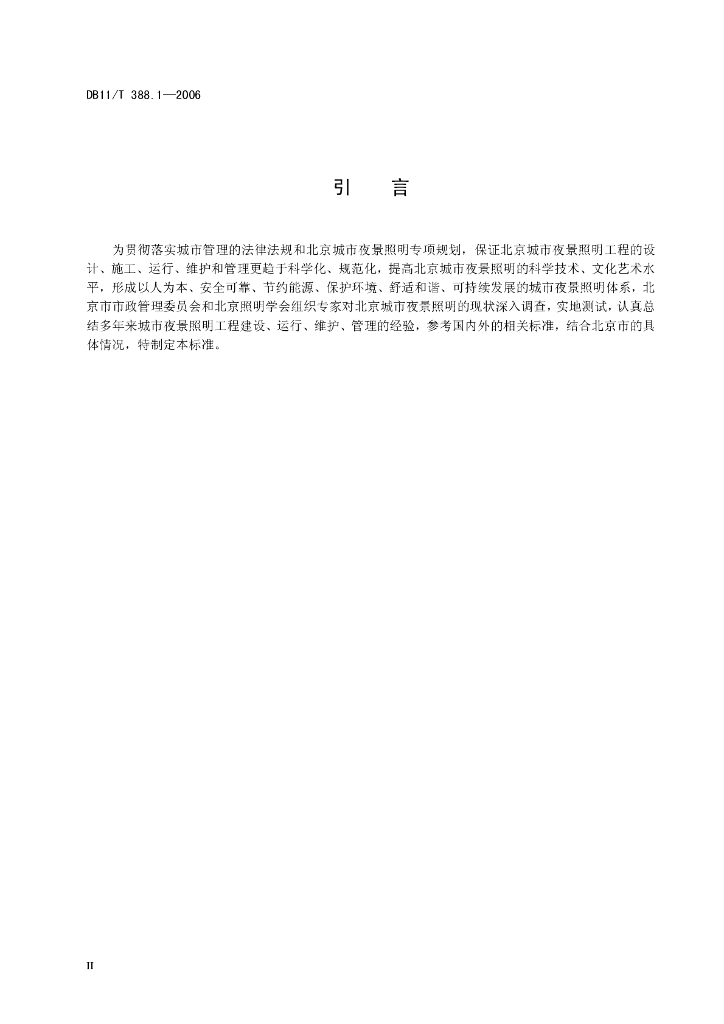 DB11/T 388.1—2006

引　言

为贯彻落实城市管理的法律法规和北京城市夜景照明专项规划，保证北京城市夜景照明工程的设计、施工、运行、维护和管理更趋于科学化、规范化，提高北京城市夜景照明的科学技术、文化艺术水平，形成以人为本、安全可靠、节约能源、保护环境、舒适和谐、可持续发展的城市夜景照明体系，北京市市政管理委员会和北京照明学会组织专家对北京城市夜景照明的现状深入调查，实地测试，认真总结多年来城市夜景照明工程建设、运行、维护、管理的经验，参考国内外的相关标准，结合北京市的具体情况，特制定本标准。

II